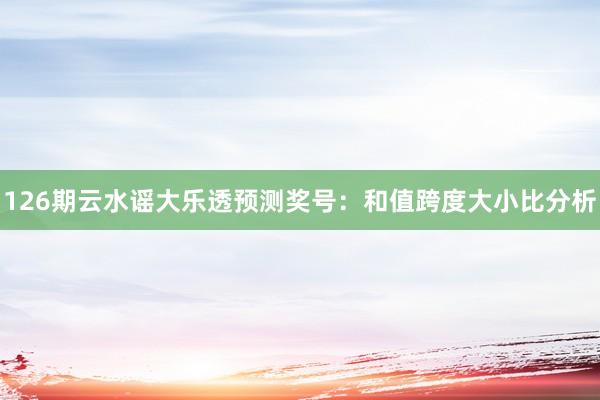 126期云水谣大乐透预测奖号：和值跨度大小比分析